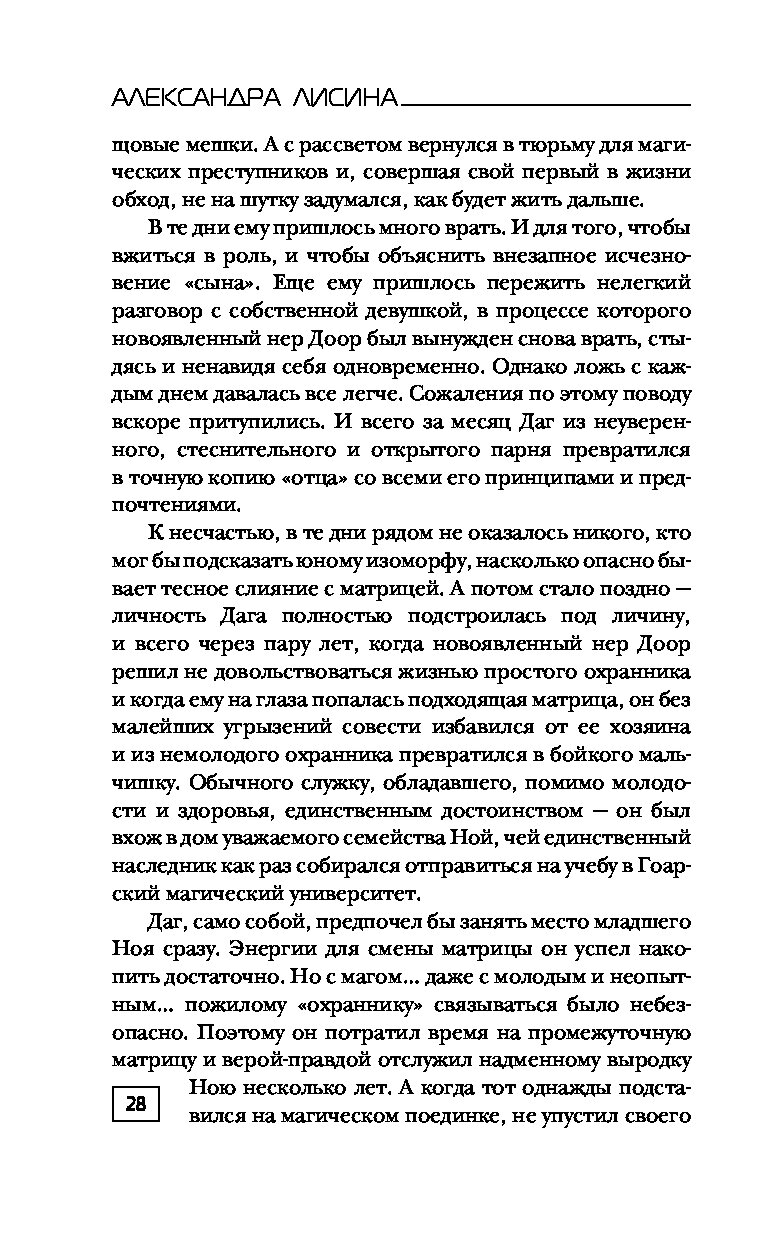 АЛЕКСАНДРА ЛИСИНА

щовые мешки. А с рассветом вернулся в тюрьму для магических преступников и, совершая свой первый в жизни обход, не на шутку задумался, как будет жить дальше.

В те дни ему пришлось много врать. И для того, чтобы вжиться в роль, и чтобы объяснить внезапное исчезновение «сына». Еще ему пришлось пережить нелегкий разговор с собственной девушкой, в процессе которого новоявленный нер Доор был вынужден снова врать, стыдясь и ненавидя себя одновременно. Однако ложь с каждым днем давалась все легче. Сожаления по этому поводу вскоре притупились. И всего за месяц Даг из неуверенного, стеснительного и открытого парня превратился в точную копию «отца» со всеми его принципами и предпочтениями.

К несчастью, в те дни рядом не оказалось никого, кто мог бы подсказать юному изоморфу, насколько опасно бывает тесное слияние с матрицей. А потом стало поздно — личность Дага полностью подстроилась под личину, и всего через пару лет, когда новоявленный нер Доор решил не довольствоваться жизнью простого охранника и когда ему на глаза попалась подходящая матрица, он без малейших угрызений совести избавился от ее хозяина и из немолодого охранника превратился в бойкого мальчишку. Обычного служку, обладавшего, помимо молодости и здоровья, единственным достоинством — он был вхож в дом уважаемого семейства Ной, чей единственный наследник как раз собирался отправиться на учебу в Гоарский магический университет.

Даг, само собой, предпочел бы занять место младшего Ноя сразу. Энергии для смены матрицы он успел накопить достаточно. Но с магом... даже с молодым и неопытным... пожилому «охраннику» связываться было небезопасно. Поэтому он потратил время на промежуточную матрицу и верой-правдой отслужил надменному выродку Ною несколько лет. А когда тот однажды подставился на магическом поединке, не упустил своего

28